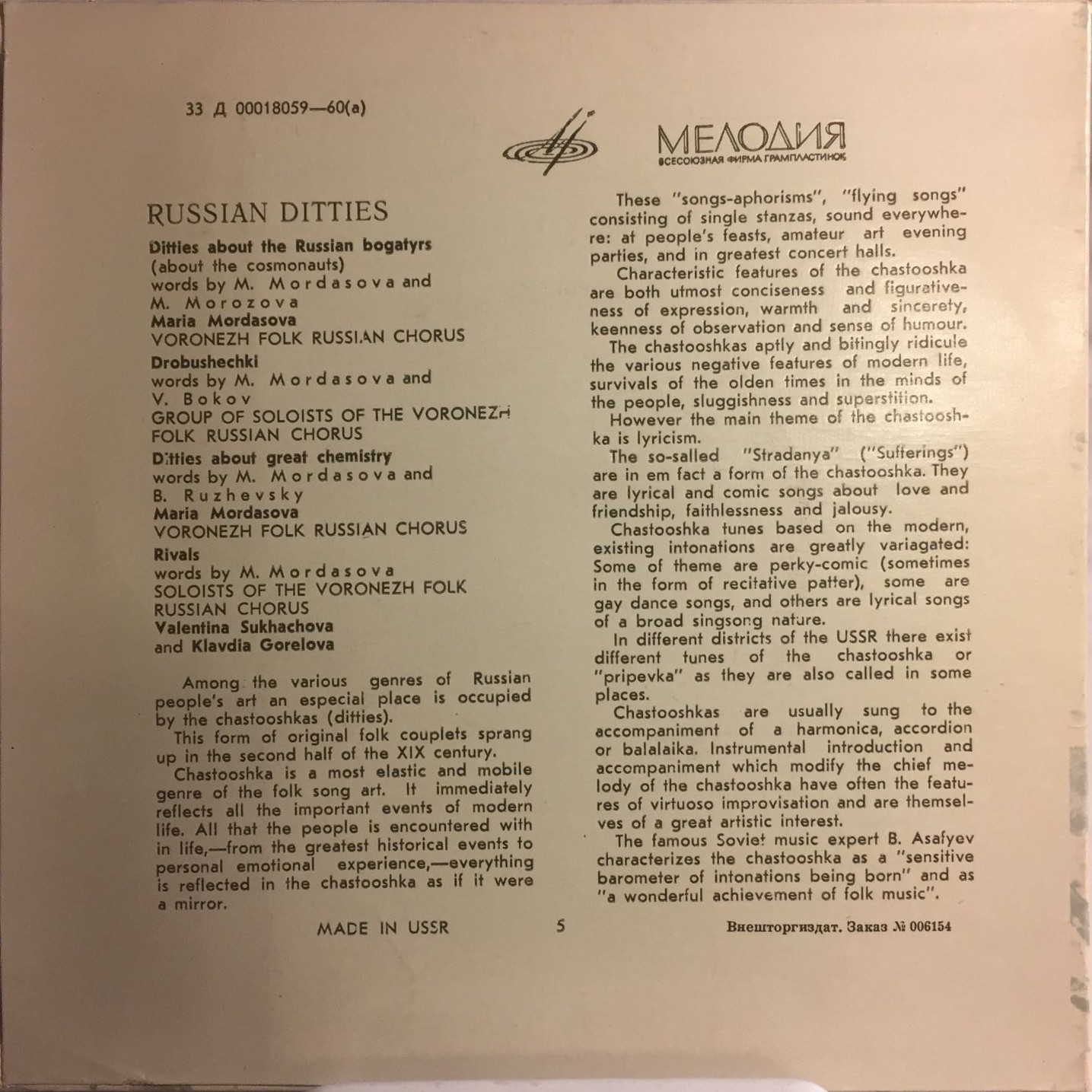 33 Д 00018059—60(а)

МЕЛОДИЯ
ВСЕСОЮЗНАЯ ФИРМА ГРАМПЛАСТИНОК

RUSSIAN DITTIES

Ditties about the Russian bogatyrs
(about the cosmonauts)
words by M. Mordasova and
M. Morozova
Maria Mordasova
VORONEZH FOLK RUSSIAN CHORUS

Drobushechki
words by M. Mordasova and
V. Bokov
GROUP OF SOLOISTS OF THE VORONEZH FOLK RUSSIAN CHORUS

Ditties about great chemistry
words by M. Mordasova and
B. Ruzhevsky
Maria Mordasova
VORONEZH FOLK RUSSIAN CHORUS

Rivals
words by M. Mordasova
SOLOISTS OF THE VORONEZH FOLK RUSSIAN CHORUS
Valentina Sukhachova
and Klavdia Gorelova

Among the various genres of Russian people's art an especial place is occupied by the chastooshkas (ditties).

This form of original folk couplets sprang up in the second half of the XIX century.

Chastooshka is a most elastic and mobile genre of the folk song art. It immediately reflects all the important events of modern life. All that the people is encountered with in life,—from the greatest historical events to personal emotional experience,—everything is reflected in the chastooshka as if it were a mirror.

These "songs-aphorisms", "flying songs" consisting of single stanzas, sound everywhere: at people's feasts, amateur art evening parties, and in greatest concert halls.

Characteristic features of the chastooshka are both utmost conciseness and figurativeness of expression, warmth and sincerety, keenness of observation and sense of humour.

The chastooshkas aptly and bitingly ridicule the various negative features of modern life, survivals of the olden times in the minds of the people, sluggishness and superstition.

However the main theme of the chastooshka is lyricism.

The so-salled "Stradanya" ("Sufferings") are in em fact a form of the chastooshka. They are lyrical and comic songs about love and friendship, faithlessness and jalousy.

Chastooshka tunes based on the modern, existing intonations are greatly variagated: Some of theme are perky-comic (sometimes in the form of recitative patter), some are gay dance songs, and others are lyrical songs of a broad singsong nature.

In different districts of the USSR there exist different tunes of the chastooshka or "pripevka" as they are also called in some places.

Chastooshkas are usually sung to the accompaniment of a harmonica, accordion or balalaika. Instrumental introduction and accompaniment which modify the chief melody of the chastooshka have often the features of virtuoso improvisation and are themselves of a great artistic interest.

The famous Soviet music expert B. Asafyev characterizes the chastooshka as a "sensitive barometer of intonations being born" and as "a wonderful achievement of folk music".

MADE IN USSR 5 Внешторгиздат. Заказ № 006154